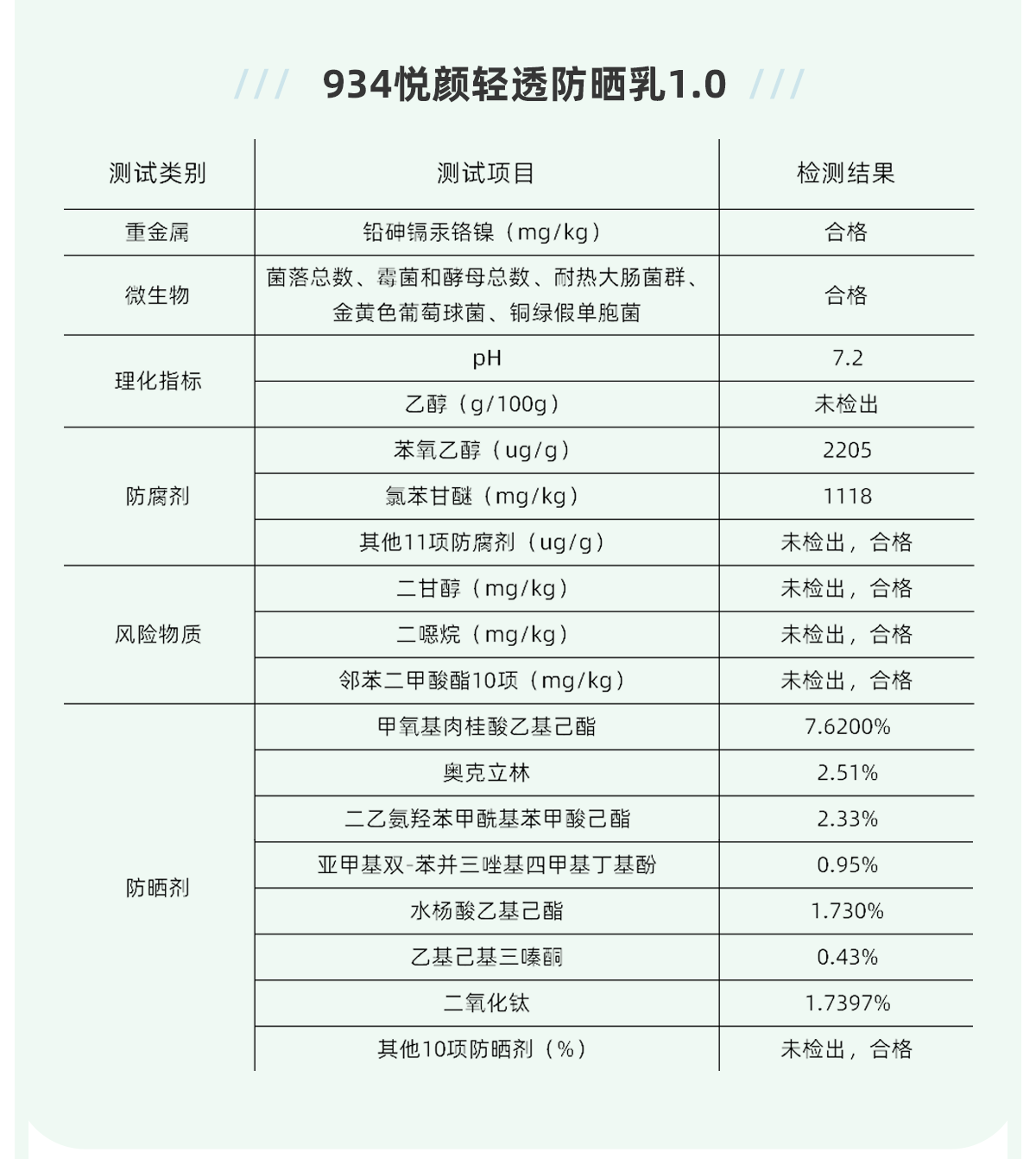 /// 934悦颜轻透防晒乳1.0 ///

| 测试类别 | 测试项目 | 检测结果 |
|---|---|---|
| 重金属 | 铅砷镉汞铬镍（mg/kg） | 合格 |
| 微生物 | 菌落总数、霉菌和酵母总数、耐热大肠菌群、金黄色葡萄球菌、铜绿假单胞菌 | 合格 |
| 理化指标 | pH | 7.2 |
| | 乙醇（g/100g） | 未检出 |
| 防腐剂 | 苯氧乙醇（ug/g） | 2205 |
| | 氯苯甘醚（mg/kg） | 1118 |
| | 其他11项防腐剂（ug/g） | 未检出，合格 |
| 风险物质 | 二甘醇（mg/kg） | 未检出，合格 |
| | 二噁烷（mg/kg） | 未检出，合格 |
| | 邻苯二甲酸酯10项（mg/kg） | 未检出，合格 |
| 防晒剂 | 甲氧基肉桂酸乙基己酯 | 7.6200% |
| | 奥克立林 | 2.51% |
| | 二乙氨羟苯甲酰基苯甲酸己酯 | 2.33% |
| | 亚甲基双-苯并三唑基四甲基丁基酚 | 0.95% |
| | 水杨酸乙基己酯 | 1.730% |
| | 乙基己基三嗪酮 | 0.43% |
| | 二氧化钛 | 1.7397% |
| | 其他10项防晒剂（%） | 未检出，合格 |